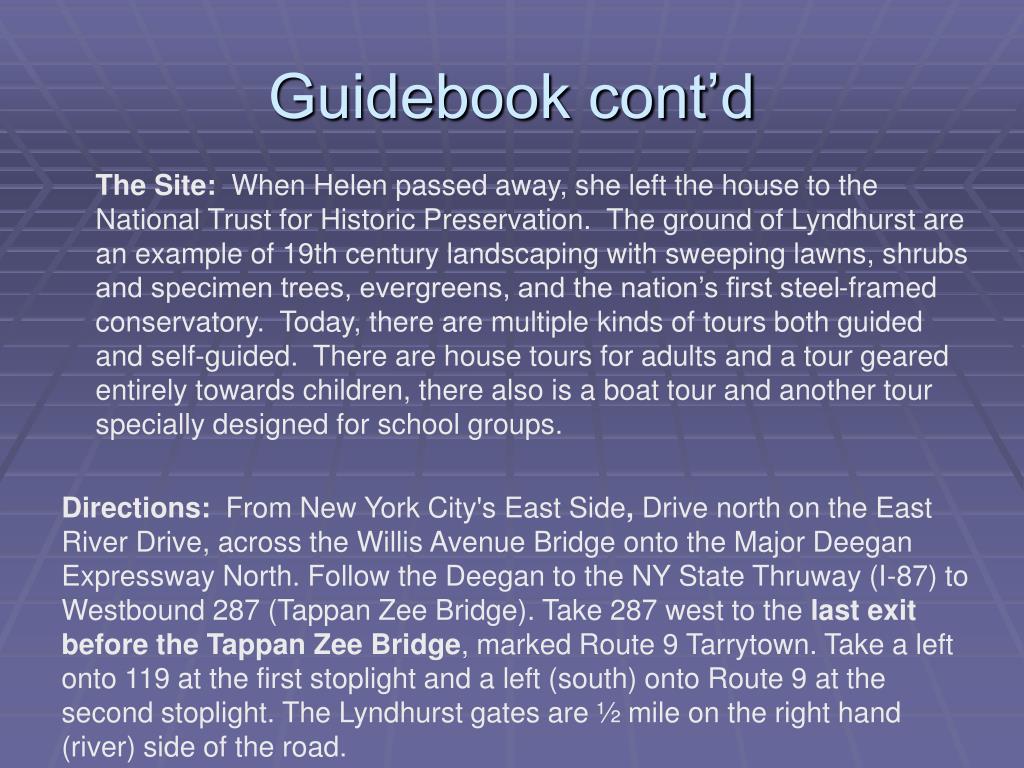 Guidebook cont’d

The Site: When Helen passed away, she left the house to the National Trust for Historic Preservation. The ground of Lyndhurst are an example of 19th century landscaping with sweeping lawns, shrubs and specimen trees, evergreens, and the nation’s first steel-framed conservatory. Today, there are multiple kinds of tours both guided and self-guided. There are house tours for adults and a tour geared entirely towards children, there also is a boat tour and another tour specially designed for school groups.

Directions: From New York City's East Side, Drive north on the East River Drive, across the Willis Avenue Bridge onto the Major Deegan Expressway North. Follow the Deegan to the NY State Thruway (I-87) to Westbound 287 (Tappan Zee Bridge). Take 287 west to the last exit before the Tappan Zee Bridge, marked Route 9 Tarrytown. Take a left onto 119 at the first stoplight and a left (south) onto Route 9 at the second stoplight. The Lyndhurst gates are ½ mile on the right hand (river) side of the road.